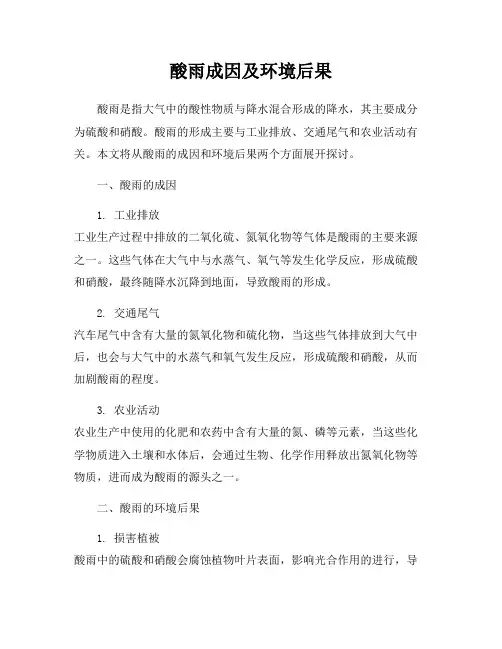 酸雨成因及环境后果

酸雨是指大气中的酸性物质与降水混合形成的降水，其主要成分为硫酸和硝酸。酸雨的形成主要与工业排放、交通尾气和农业活动有关。本文将从酸雨的成因和环境后果两个方面展开探讨。

一、酸雨的成因

1. 工业排放
工业生产过程中排放的二氧化硫、氮氧化物等气体是酸雨的主要来源之一。这些气体在大气中与水蒸气、氧气等发生化学反应，形成硫酸和硝酸，最终随降水沉降到地面，导致酸雨的形成。

2. 交通尾气
汽车尾气中含有大量的氮氧化物和硫化物，当这些气体排放到大气中后，也会与大气中的水蒸气和氧气发生反应，形成硫酸和硝酸，从而加剧酸雨的程度。

3. 农业活动
农业生产中使用的化肥和农药中含有大量的氮、磷等元素，当这些化学物质进入土壤和水体后，会通过生物、化学作用释放出氮氧化物等物质，进而成为酸雨的源头之一。

二、酸雨的环境后果

1. 损害植被
酸雨中的硫酸和硝酸会腐蚀植物叶片表面，影响光合作用的进行，导